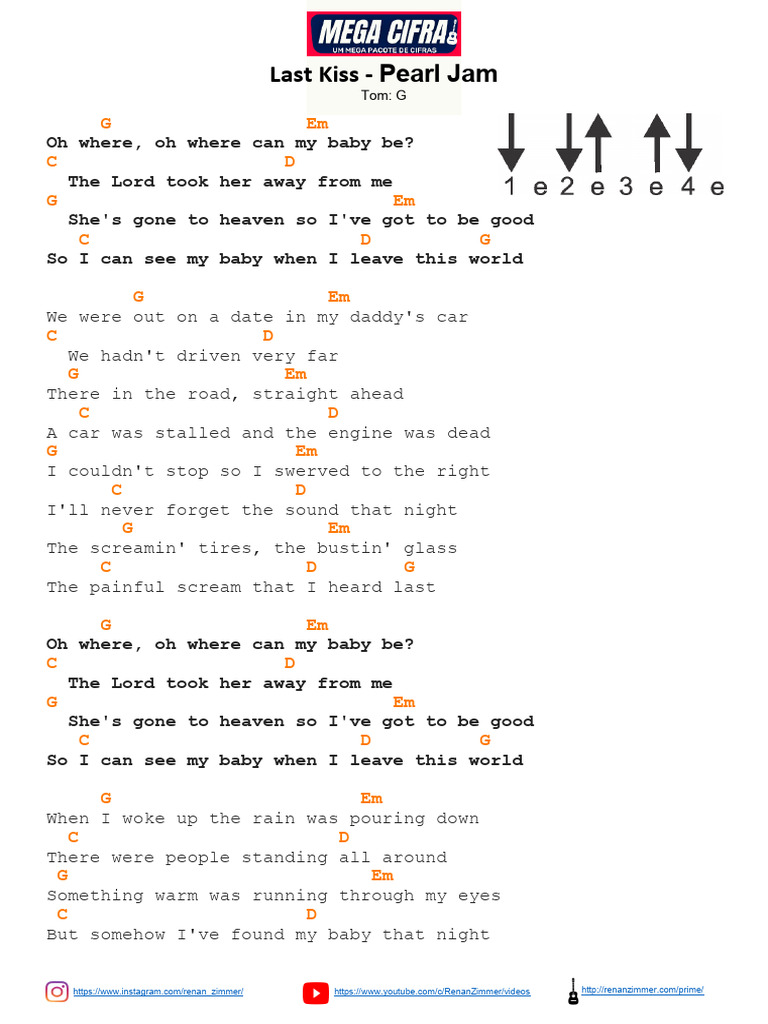 MEGA CIFRA
UM MEGA PACOTE DE CIFRAS

Last Kiss - Pearl Jam
Tom: G

1 e 2 e 3 e 4 e

G Em
Oh where, oh where can my baby be?
C D
The Lord took her away from me
G Em
She's gone to heaven so I've got to be good
C D G
So I can see my baby when I leave this world

G Em
We were out on a date in my daddy's car
C D
We hadn't driven very far
G Em
There in the road, straight ahead
C D
A car was stalled and the engine was dead
G Em
I couldn't stop so I swerved to the right
C D
I'll never forget the sound that night
G Em
The screamin' tires, the bustin' glass
C D G
The painful scream that I heard last

G Em
Oh where, oh where can my baby be?
C D
The Lord took her away from me
G Em
She's gone to heaven so I've got to be good
C D G
So I can see my baby when I leave this world

G Em
When I woke up the rain was pouring down
C D
There were people standing all around
G Em
Something warm was running through my eyes
C D
But somehow I've found my baby that night

https://www.instagram.com/renan_zimmer/ https://www.youtube.com/c/RenanZimmer/videos http://renanzimmer.com/prime/